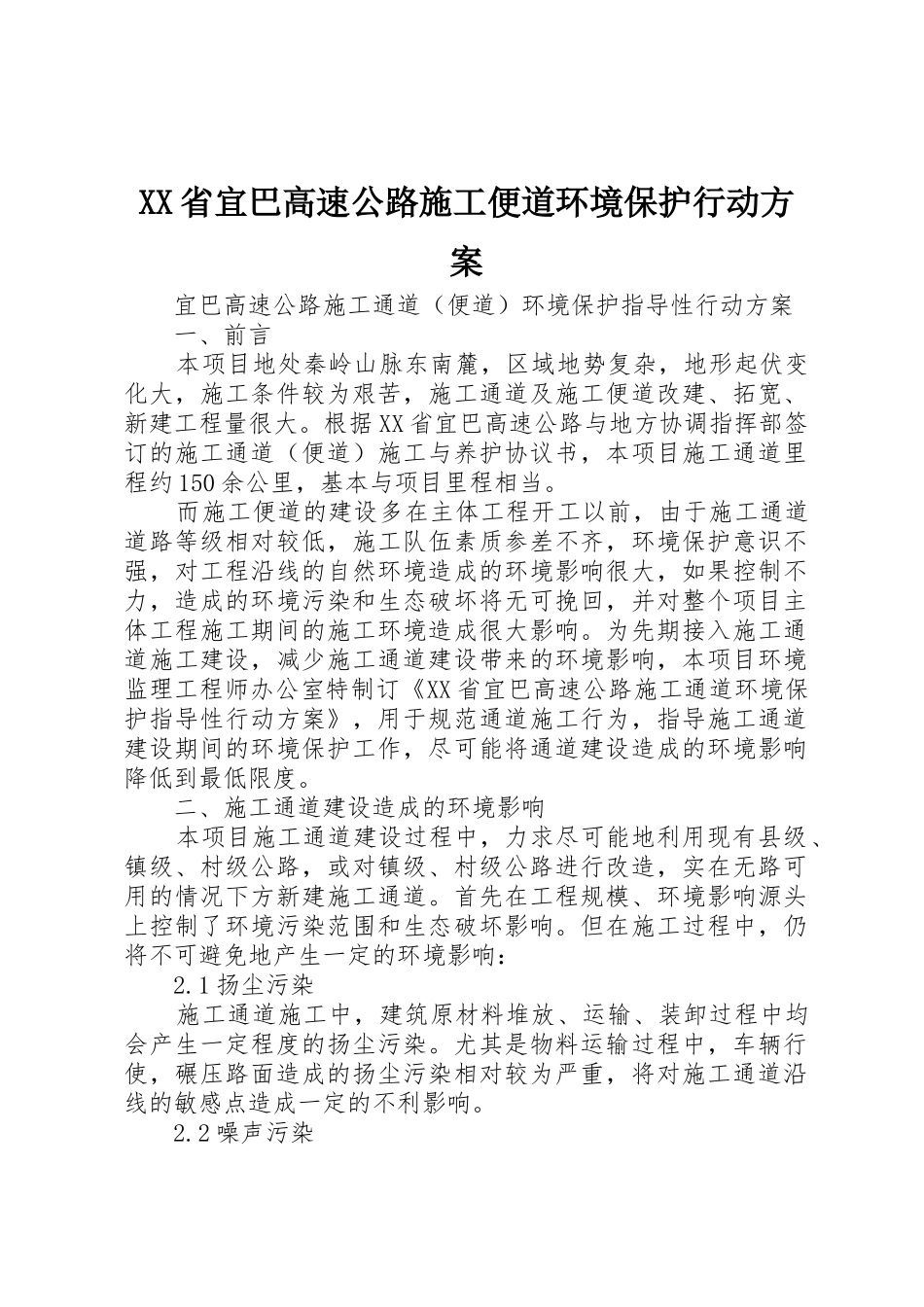 XX省宜巴高速公路施工便道环境保护行动方案

宜巴高速公路施工通道（便道）环境保护指导性行动方案

一、前言

本项目地处秦岭山脉东南麓，区域地势复杂，地形起伏变化大，施工条件较为艰苦，施工通道及施工便道改建、拓宽、新建工程量很大。根据XX省宜巴高速公路与地方协调指挥部签订的施工通道（便道）施工与养护协议书，本项目施工通道里程约150余公里，基本与项目里程相当。

而施工便道的建设多在主体工程开工以前，由于施工通道道路等级相对较低，施工队伍素质参差不齐，环境保护意识不强，对工程沿线的自然环境造成的环境影响很大，如果控制不力，造成的环境污染和生态破坏将无可挽回，并对整个项目主体工程施工期间的施工环境造成很大影响。为先期接入施工通道施工建设，减少施工通道建设带来的环境影响，本项目环境监理工程师办公室特制订《XX省宜巴高速公路施工通道环境保护指导性行动方案》，用于规范通道施工行为，指导施工通道建设期间的环境保护工作，尽可能将通道建设造成的环境影响降低到最低限度。

二、施工通道建设造成的环境影响

本项目施工通道建设过程中，力求尽可能地利用现有县级、镇级、村级公路，或对镇级、村级公路进行改造，实在无路可用的情况下方新建施工通道。首先在工程规模、环境影响源头上控制了环境污染范围和生态破坏影响。但在施工过程中，仍将不可避免地产生一定的环境影响：

2.1扬尘污染

施工通道施工中，建筑原材料堆放、运输、装卸过程中均会产生一定程度的扬尘污染。尤其是物料运输过程中，车辆行使，碾压路面造成的扬尘污染相对较为严重，将对施工通道沿线的敏感点造成一定的不利影响。

2.2噪声污染